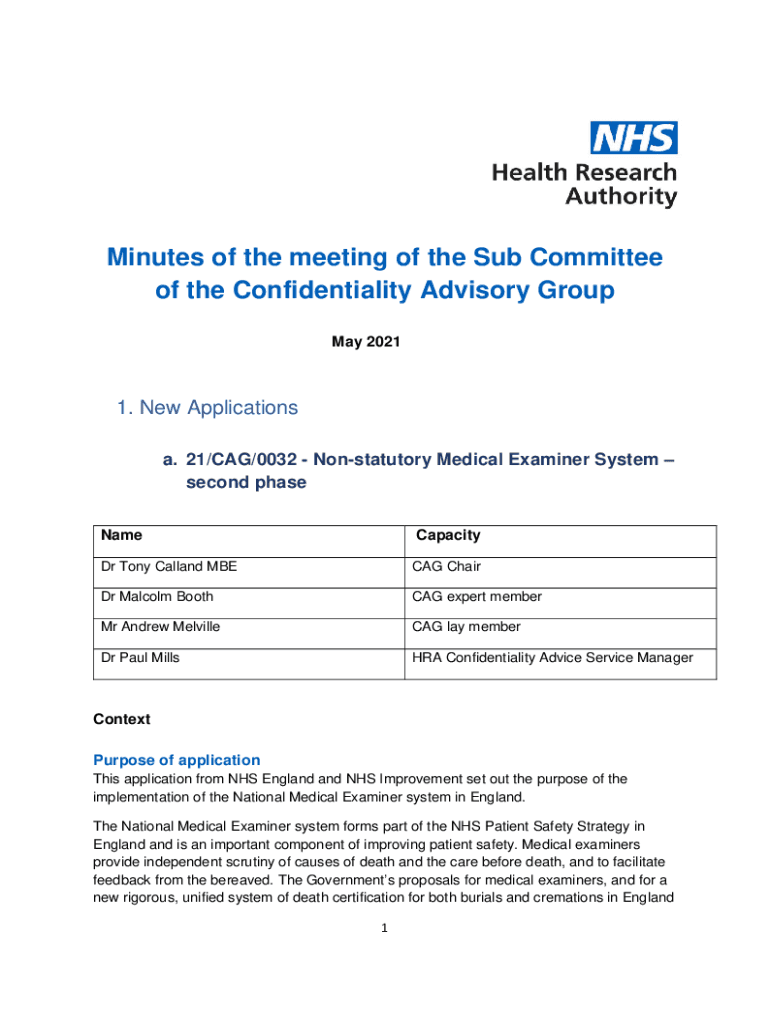 NHS
Health Research Authority

Minutes of the meeting of the Sub Committee of the Confidentiality Advisory Group

May 2021

1. New Applications

a. 21/CAG/0032 - Non-statutory Medical Examiner System – second phase

| Name | Capacity |
|---|---|
| Dr Tony Calland MBE | CAG Chair |
| Dr Malcolm Booth | CAG expert member |
| Mr Andrew Melville | CAG lay member |
| Dr Paul Mills | HRA Confidentiality Advice Service Manager |

Context

Purpose of application
This application from NHS England and NHS Improvement set out the purpose of the implementation of the National Medical Examiner system in England.

The National Medical Examiner system forms part of the NHS Patient Safety Strategy in England and is an important component of improving patient safety. Medical examiners provide independent scrutiny of causes of death and the care before death, and to facilitate feedback from the bereaved. The Government's proposals for medical examiners, and for a new rigorous, unified system of death certification for both burials and cremations in England

1